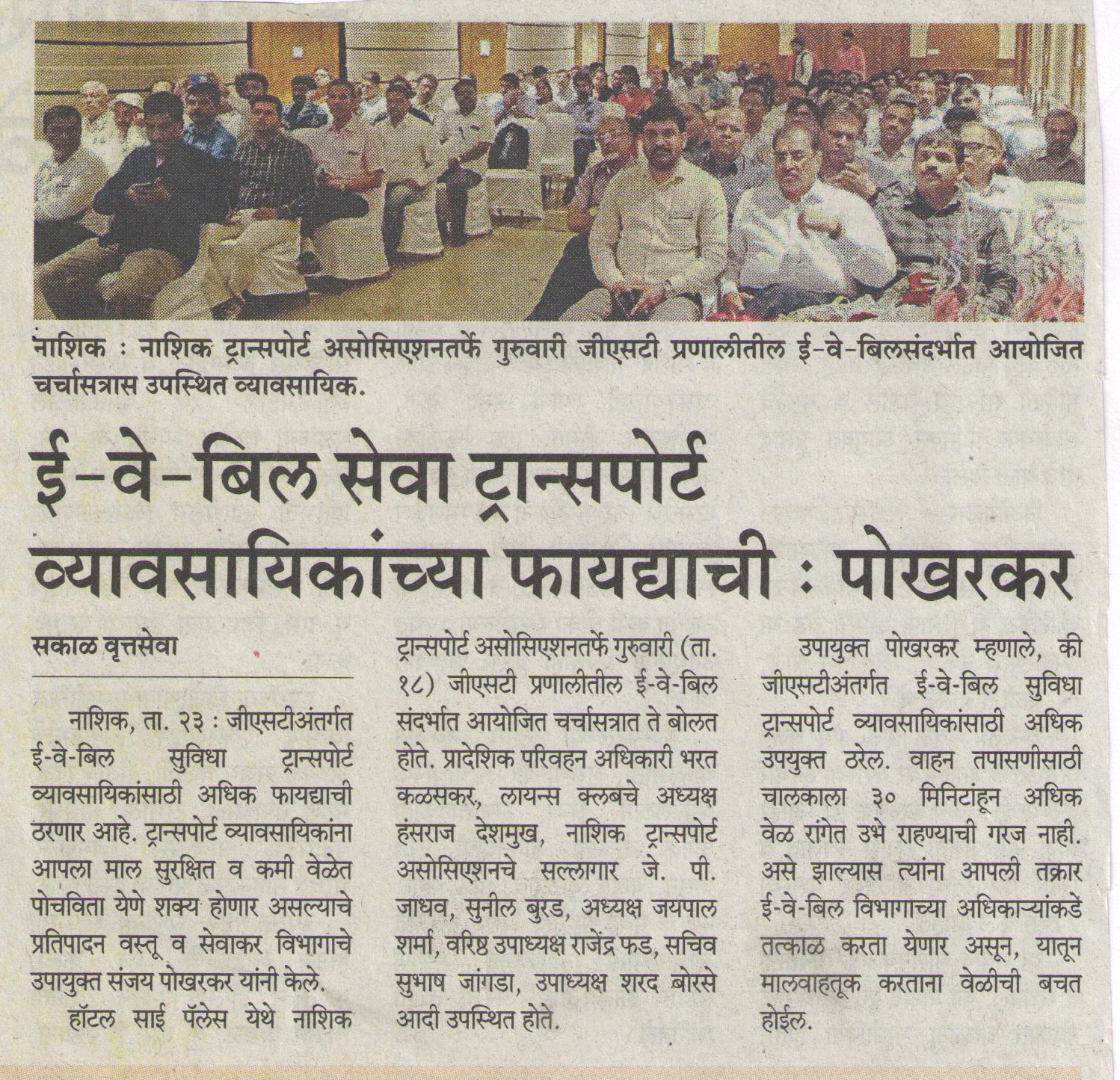 नाशिक : नाशिक ट्रान्सपोर्ट असोसिएशनतर्फे गुरुवारी जीएसटी प्रणालीतील ई-वे-बिलसंदर्भात आयोजित चर्चासत्रास उपस्थित व्यावसायिक.

ई-वे-बिल सेवा ट्रान्सपोर्ट व्यावसायिकांच्या फायद्याची : पोखरकर

सकाळ वृत्तसेवा

नाशिक, ता. २३ : जीएसटीअंतर्गत ई-वे-बिल सुविधा ट्रान्सपोर्ट व्यावसायिकांसाठी अधिक फायद्याची ठरणार आहे. ट्रान्सपोर्ट व्यावसायिकांना आपला माल सुरक्षित व कमी वेळेत पोचविता येणे शक्य होणार असल्याचे प्रतिपादन वस्तू व सेवाकर विभागाचे उपायुक्त संजय पोखरकर यांनी केले.

हॉटल साई पॅलेस येथे नाशिक ट्रान्सपोर्ट असोसिएशनतर्फे गुरुवारी (ता. १८) जीएसटी प्रणालीतील ई-वे-बिल संदर्भात आयोजित चर्चासत्रात ते बोलत होते. प्रादेशिक परिवहन अधिकारी भरत कळसकर, लायन्स क्लबचे अध्यक्ष हंसराज देशमुख, नाशिक ट्रान्सपोर्ट असोसिएशनचे सल्लागार जे. पी. जाधव, सुनील बुरड, अध्यक्ष जयपाल शर्मा, वरिष्ठ उपाध्यक्ष राजेंद्र फड, सचिव सुभाष जांगडा, उपाध्यक्ष शरद बोरसे आदी उपस्थित होते.

उपायुक्त पोखरकर म्हणाले, की जीएसटीअंतर्गत ई-वे-बिल सुविधा ट्रान्सपोर्ट व्यावसायिकांसाठी अधिक उपयुक्त ठरेल. वाहन तपासणीसाठी चालकाला ३० मिनिटांहून अधिक वेळ रांगेत उभे राहण्याची गरज नाही. असे झाल्यास त्यांना आपली तक्रार ई-वे-बिल विभागाच्या अधिकाऱ्यांकडे तत्काळ करता येणार असून, यातून मालवाहतूक करताना वेळीची बचत होईल.